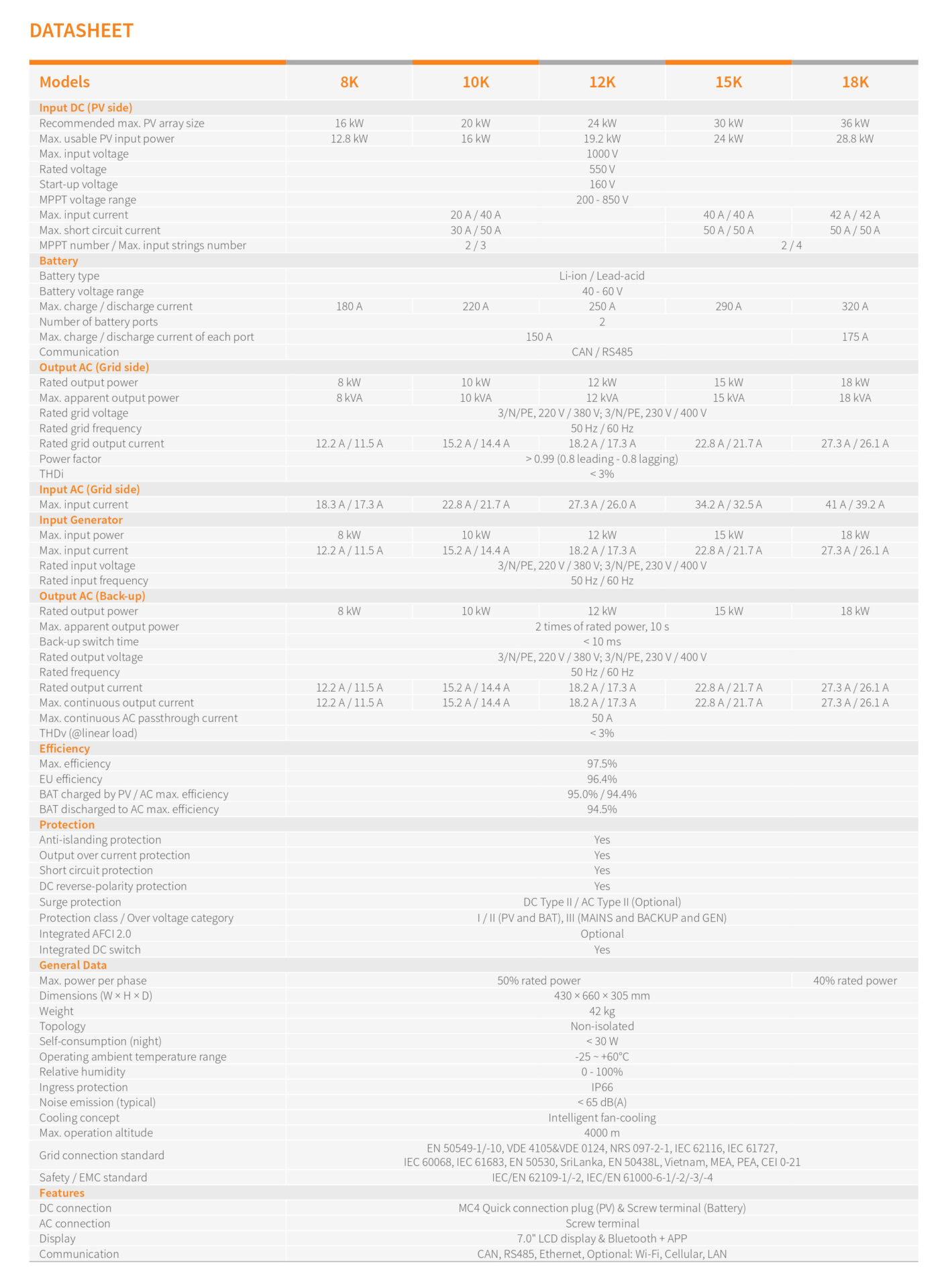 DATASHEET

| Models | 8K | 10K | 12K | 15K | 18K |
|---|---|---|---|---|---|
| Input DC (PV side) | | | | | |
| Recommended max. PV array size | 16 kW | 20 kW | 24 kW | 30 kW | 36 kW |
| Max. usable PV input power | 12.8 kW | 16 kW | 19.2 kW | 24 kW | 28.8 kW |
| Max. input voltage | 1000 V | | | | |
| Rated voltage | 550 V | | | | |
| Start-up voltage | 160 V | | | | |
| MPPT voltage range | 200 - 850 V | | | | |
| Max. input current | 20 A / 40 A | | | 40 A / 40 A | 42 A / 42 A |
| Max. short circuit current | 30 A / 50 A | | | 50 A / 50 A | 50 A / 50 A |
| MPPT number / Max. input strings number | 2 / 3 | | | 2 / 4 | |
| Battery | | | | | |
| Battery type | Li-ion / Lead-acid | | | | |
| Battery voltage range | 40 - 60 V | | | | |
| Max. charge / discharge current | 180 A | 220 A | 250 A | 290 A | 320 A |
| Number of battery ports | 2 | | | | |
| Max. charge / discharge current of each port | 150 A | | | | 175 A |
| Communication | CAN / RS485 | | | | |
| Output AC (Grid side) | | | | | |
| Rated output power | 8 kW | 10 kW | 12 kW | 15 kW | 18 kW |
| Max. apparent output power | 8 kVA | 10 kVA | 12 kVA | 15 kVA | 18 kVA |
| Rated grid voltage | 3/N/PE, 220 V / 380 V; 3/N/PE, 230 V / 400 V | | | | |
| Rated grid frequency | 50 Hz / 60 Hz | | | | |
| Rated grid output current | 12.2 A / 11.5 A | 15.2 A / 14.4 A | 18.2 A / 17.3 A | 22.8 A / 21.7 A | 27.3 A / 26.1 A |
| Power factor | > 0.99 (0.8 leading - 0.8 lagging) | | | | |
| THDi | < 3% | | | | |
| Input AC (Grid side) | | | | | |
| Max. input current | 18.3 A / 17.3 A | 22.8 A / 21.7 A | 27.3 A / 26.0 A | 34.2 A / 32.5 A | 41 A / 39.2 A |
| Input Generator | | | | | |
| Max. input power | 8 kW | 10 kW | 12 kW | 15 kW | 18 kW |
| Max. input current | 12.2 A / 11.5 A | 15.2 A / 14.4 A | 18.2 A / 17.3 A | 22.8 A / 21.7 A | 27.3 A / 26.1 A |
| Rated input voltage | 3/N/PE, 220 V / 380 V; 3/N/PE, 230 V / 400 V | | | | |
| Rated input frequency | 50 Hz / 60 Hz | | | | |
| Output AC (Back-up) | | | | | |
| Rated output power | 8 kW | 10 kW | 12 kW | 15 kW | 18 kW |
| Max. apparent output power | 2 times of rated power, 10 s | | | | |
| Back-up switch time | < 10 ms | | | | |
| Rated output voltage | 3/N/PE, 220 V / 380 V; 3/N/PE, 230 V / 400 V | | | | |
| Rated frequency | 50 Hz / 60 Hz | | | | |
| Rated output current | 12.2 A / 11.5 A | 15.2 A / 14.4 A | 18.2 A / 17.3 A | 22.8 A / 21.7 A | 27.3 A / 26.1 A |
| Max. continuous output current | 12.2 A / 11.5 A | 15.2 A / 14.4 A | 18.2 A / 17.3 A | 22.8 A / 21.7 A | 27.3 A / 26.1 A |
| Max. continuous AC passthrough current | 50 A | | | | |
| THDv (@linear load) | < 3% | | | | |
| Efficiency | | | | | |
| Max. efficiency | 97.5% | | | | |
| EU efficiency | 96.4% | | | | |
| BAT charged by PV / AC max. efficiency | 95.0% / 94.4% | | | | |
| BAT discharged to AC max. efficiency | 94.5% | | | | |
| Protection | | | | | |
| Anti-islanding protection | Yes | | | | |
| Output over current protection | Yes | | | | |
| Short circuit protection | Yes | | | | |
| DC reverse-polarity protection | Yes | | | | |
| Surge protection | DC Type II / AC Type II (Optional) | | | | |
| Protection class / Over voltage category | I / II (PV and BAT), III (MAINS and BACKUP and GEN) | | | | |
| Integrated AFCI 2.0 | Optional | | | | |
| Integrated DC switch | Yes | | | | |
| General Data | | | | | |
| Max. power per phase | 50% rated power | | | | 40% rated power |
| Dimensions (W × H × D) | 430 × 660 × 305 mm | | | | |
| Weight | 42 kg | | | | |
| Topology | Non-isolated | | | | |
| Self-consumption (night) | < 30 W | | | | |
| Operating ambient temperature range | -25 ~ +60°C | | | | |
| Relative humidity | 0 - 100% | | | | |
| Ingress protection | IP66 | | | | |
| Noise emission (typical) | < 65 dB(A) | | | | |
| Cooling concept | Intelligent fan-cooling | | | | |
| Max. operation altitude | 4000 m | | | | |
| Grid connection standard | EN 50549-1/-10, VDE 4105&VDE 0124, NRS 097-2-1, IEC 62116, IEC 61727, IEC 60068, IEC 61683, EN 50530, SriLanka, EN 50438L, Vietnam, MEA, PEA, CEI 0-21 | | | | |
| Safety / EMC standard | IEC/EN 62109-1/-2, IEC/EN 61000-6-1/-2/-3/-4 | | | | |
| Features | | | | | |
| DC connection | MC4 Quick connection plug (PV) & Screw terminal (Battery) | | | | |
| AC connection | Screw terminal | | | | |
| Display | 7.0" LCD display & Bluetooth + APP | | | | |
| Communication | CAN, RS485, Ethernet, Optional: Wi-Fi, Cellular, LAN | | | | |